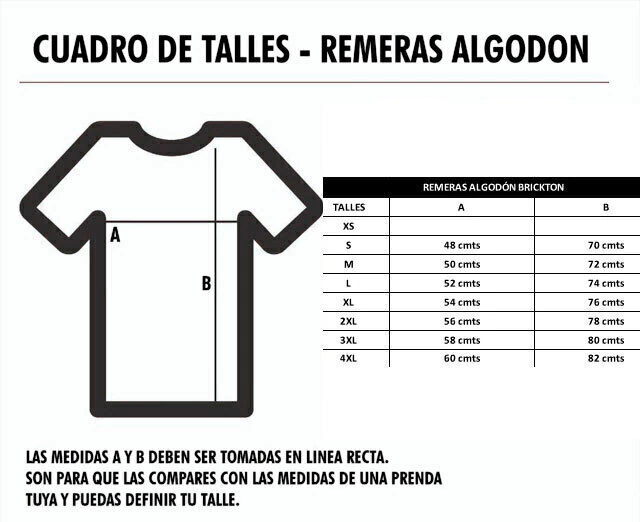 CUADRO DE TALLES - REMERAS ALGODON

A

B

REMERAS ALGODÓN BRICKTON

| TALLES | A | B |
|---|---|---|
| XS | | |
| S | 48 cmts | 70 cmts |
| M | 50 cmts | 72 cmts |
| L | 52 cmts | 74 cmts |
| XL | 54 cmts | 76 cmts |
| 2XL | 56 cmts | 78 cmts |
| 3XL | 58 cmts | 80 cmts |
| 4XL | 60 cmts | 82 cmts |

LAS MEDIDAS A Y B DEBEN SER TOMADAS EN LINEA RECTA.
SON PARA QUE LAS COMPARES CON LAS MEDIDAS DE UNA PRENDA TUYA Y PUEDAS DEFINIR TU TALLE.